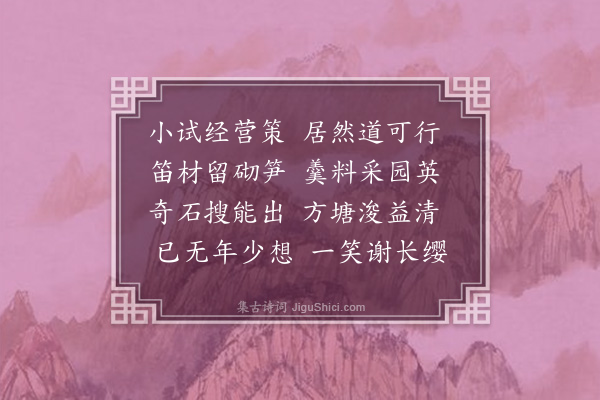 小试经营策　居然道可行
笛材留砌笋　羹料采园英
奇石搜能出　方塘浚益清
已无年少想　一笑谢长缨

集古诗词 JiguShici.com